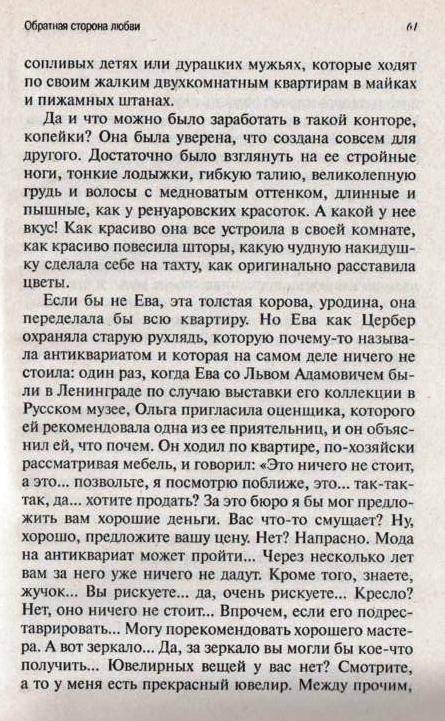 Обратная сторона любви

61

сопливых детях или дурацких мужьях, которые ходят по своим жалким двухкомнатным квартирам в майках и пижамных штанах.

Да и что можно было заработать в такой конторе, копейки? Она была уверена, что создана совсем для другого. Достаточно было взглянуть на ее стройные ноги, тонкие лодыжки, гибкую талию, великолепную грудь и волосы с медноватым оттенком, длинные и пышные, как у ренуаровских красоток. А какой у нее вкус! Как красиво она все устроила в своей комнате, как красиво повесила шторы, какую чудную накидушку сделала себе на тахту, как оригинально расставила цветы.

Если бы не Ева, эта толстая корова, уродина, она переделала бы всю квартиру. Но Ева как Цербер охраняла старую рухлядь, которую почему-то называла антиквариатом и которая на самом деле ничего не стоила: один раз, когда Ева со Львом Адамовичем были в Ленинграде по случаю выставки его коллекции в Русском музее, Ольга пригласила оценщика, которого ей рекомендовала одна из ее приятельниц, и он объяснил ей, что почем. Он ходил по квартире, по-хозяйски рассматривая мебель, и говорил: «Это ничего не стоит, а это... позвольте, я посмотрю поближе, это... так-так-так, да... хотите продать? За это бюро я бы мог предложить вам хорошие деньги. Вас что-то смущает? Ну, хорошо, предложите вашу цену. Нет? Напрасно. Мода на антиквариат может пройти... Через несколько лет вам за него уже ничего не дадут. Кроме того, знаете, жучок... Вы рискуете... да, очень рискуете... Кресло? Нет, оно ничего не стоит... Впрочем, если его подреставрировать... Могу порекомендовать хорошего мастера. А вот зеркало... Да, за зеркало вы могли бы кое-что получить... Ювелирных вещей у вас нет? Смотрите, а то у меня есть прекрасный ювелир. Между прочим,